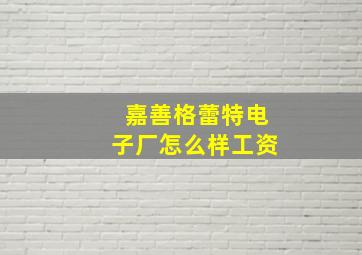 嘉善格蕾特电子厂怎么样工资